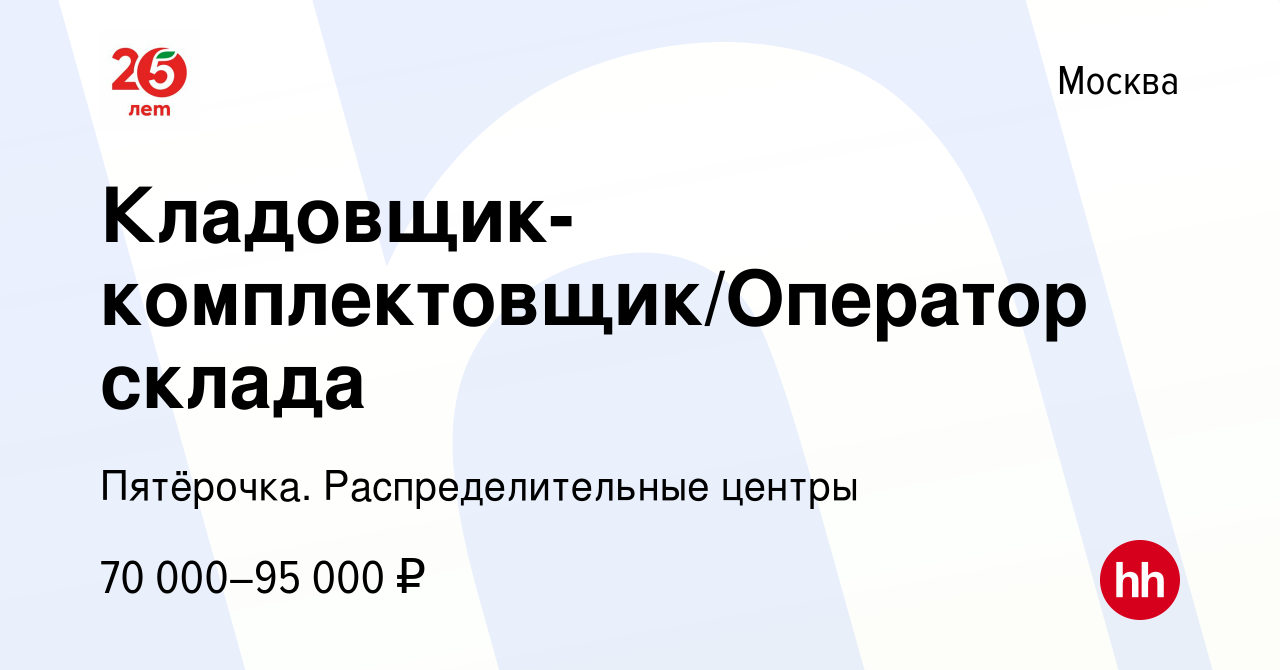 25 лет

Москва

Кладовщик-комплектовщик/Оператор склада

Пятёрочка. Распределительные центры

70 000–95 000 ₽

hh